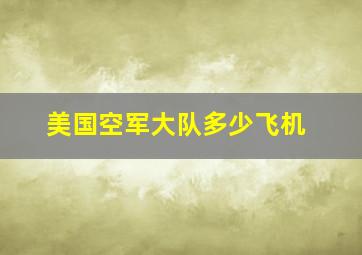 美国空军大队多少飞机